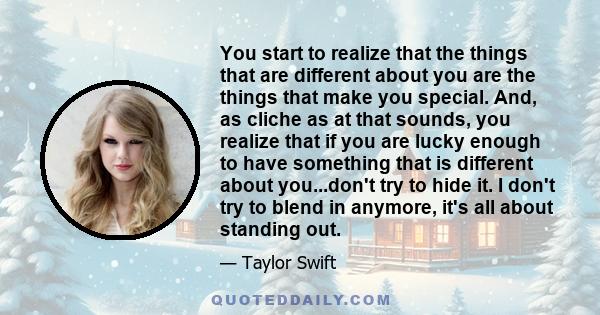 You start to realize that the things that are different about you are the things that make you special. And, as cliche as at that sounds, you realize that if you are lucky enough to have something that is different about you...don't try to hide it. I don't try to blend in anymore, it's all about standing out.

— Taylor Swift

QUOTEDDAILY.COM